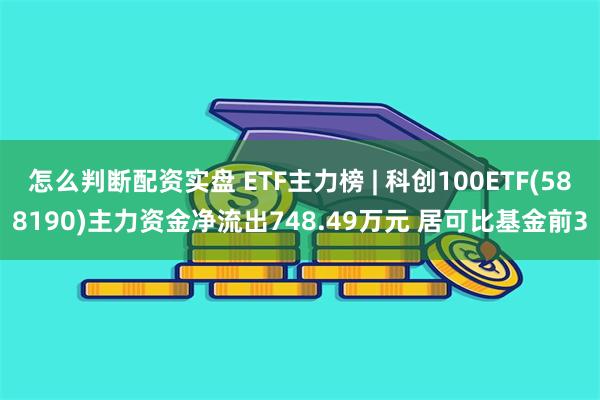 怎么判断配资实盘 ETF主力榜 | 科创100ETF(588190)主力资金净流出748.49万元 居可比基金前3